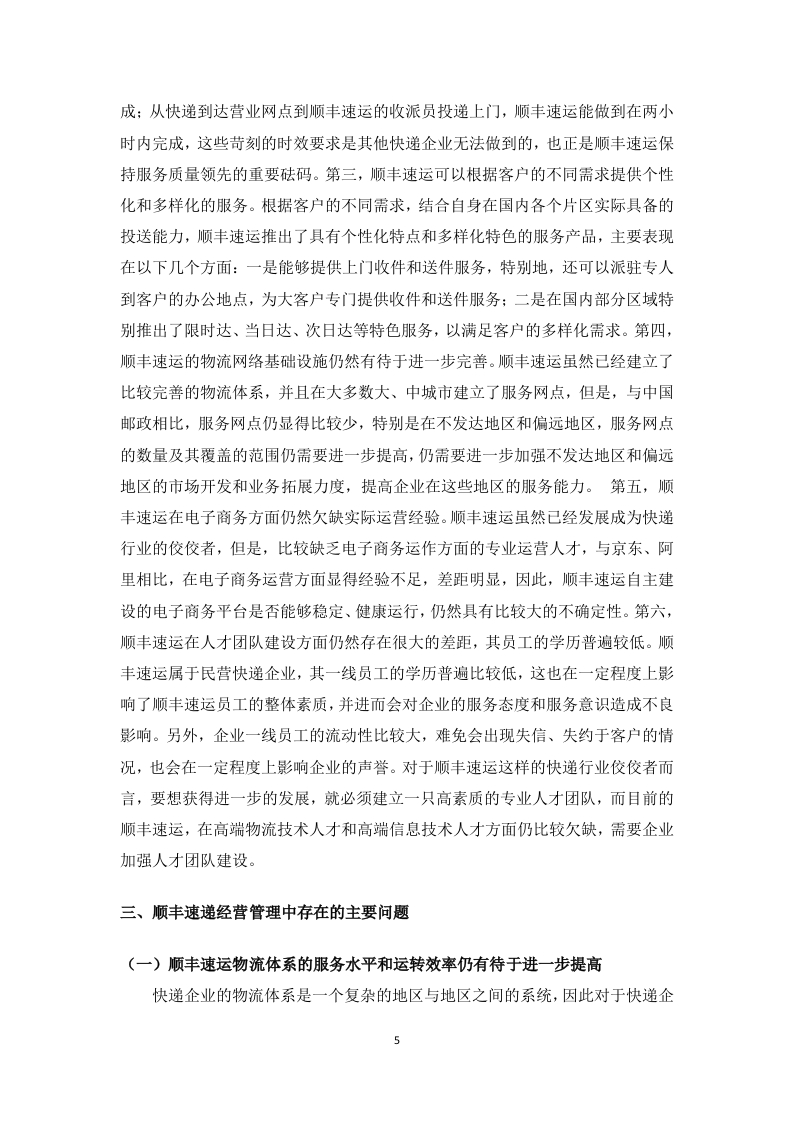 成；从快递到达营业网点到顺丰速运的收派员投递上门，顺丰速运能做到在两小时内完成，这些苛刻的时效要求是其他快递企业无法做到的，也正是顺丰速运保持服务质量领先的重要砝码。第三，顺丰速运可以根据客户的不同需求提供个性化和多样化的服务。根据客户的不同需求，结合自身在国内各个片区实际具备的投送能力，顺丰速运推出了具有个性化特点和多样化特色的服务产品，主要表现在以下几个方面：一是能够提供上门收件和送件服务，特别地，还可以派驻专人到客户的办公地点，为大客户专门提供收件和送件服务；二是在国内部分区域特别推出了限时达、当日达、次日达等特色服务，以满足客户的多样化需求。第四，顺丰速运的物流网络基础设施仍然有待于进一步完善。顺丰速运虽然已经建立了比较完善的物流体系，并且在大多数大、中城市建立了服务网点，但是，与中国邮政相比，服务网点仍显得比较少，特别是在不发达地区和偏远地区，服务网点的数量及其覆盖的范围仍需要进一步提高，仍需要进一步加强不发达地区和偏远地区的市场开发和业务拓展力度，提高企业在这些地区的服务能力。 第五，顺丰速运在电子商务方面仍然欠缺实际运营经验。顺丰速运虽然已经发展成为快递行业的佼佼者，但是，比较缺乏电子商务运作方面的专业运营人才，与京东、阿里相比，在电子商务运营方面显得经验不足，差距明显，因此，顺丰速运自主建设的电子商务平台是否能够稳定、健康运行，仍然具有比较大的不确定性。第六，顺丰速运在人才团队建设方面仍然存在很大的差距，其员工的学历普遍较低。顺丰速运属于民营快递企业，其一线员工的学历普遍比较低，这也在一定程度上影响了顺丰速运员工的整体素质，并进而会对企业的服务态度和服务意识造成不良影响。另外，企业一线员工的流动性比较大，难免会出现失信、失约于客户的情况，也会在一定程度上影响企业的声誉。对于顺丰速运这样的快递行业佼佼者而言，要想获得进一步的发展，就必须建立一只高素质的专业人才团队，而目前的顺丰速运，在高端物流技术人才和高端信息技术人才方面仍比较欠缺，需要企业加强人才团队建设。

三、顺丰速递经营管理中存在的主要问题

（一）顺丰速运物流体系的服务水平和运转效率仍有待于进一步提高

快递企业的物流体系是一个复杂的地区与地区之间的系统，因此对于快递企

5